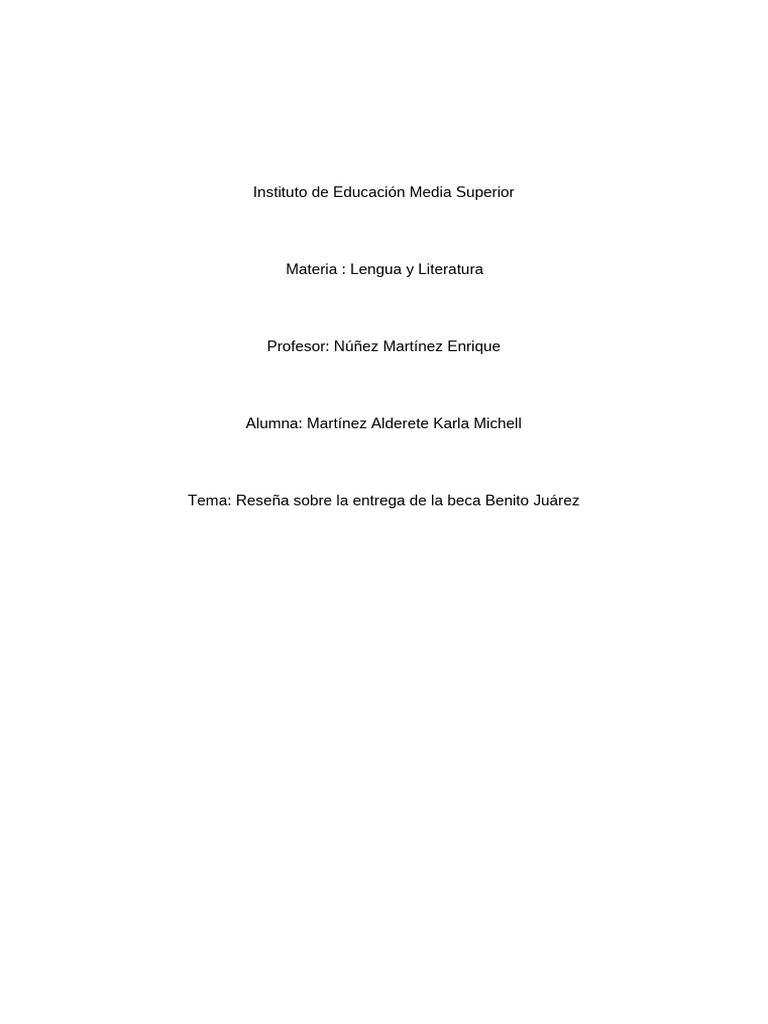 Instituto de Educación Media Superior

Materia : Lengua y Literatura

Profesor: Núñez Martínez Enrique

Alumna: Martínez Alderete Karla Michell

Tema: Reseña sobre la entrega de la beca Benito Juárez